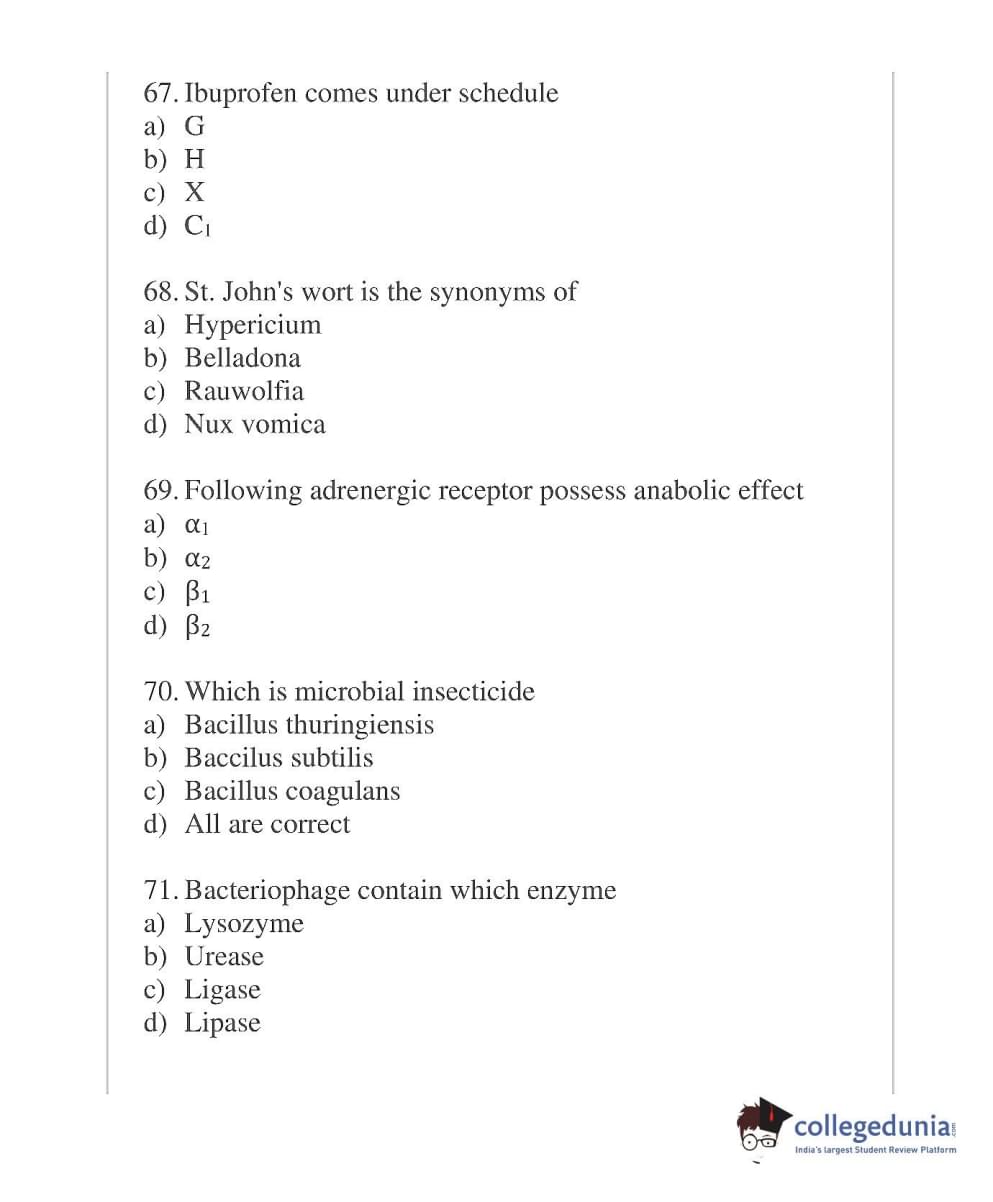 67. Ibuprofen comes under schedule
a) G
b) H
c) X
d) $C_1$

68. St. John's wort is the synonyms of
a) Hypericium
b) Belladona
c) Rauwolfia
d) Nux vomica

69. Following adrenergic receptor possess anabolic effect
a) $\alpha_1$
b) $\alpha_2$
c) $\beta_1$
d) $\beta_2$

70. Which is microbial insecticide
a) Bacillus thuringiensis
b) Baccilus subtilis
c) Bacillus coagulans
d) All are correct

71. Bacteriophage contain which enzyme
a) Lysozyme
b) Urease
c) Ligase
d) Lipase

collegedunia.com
India's largest Student Review Platform